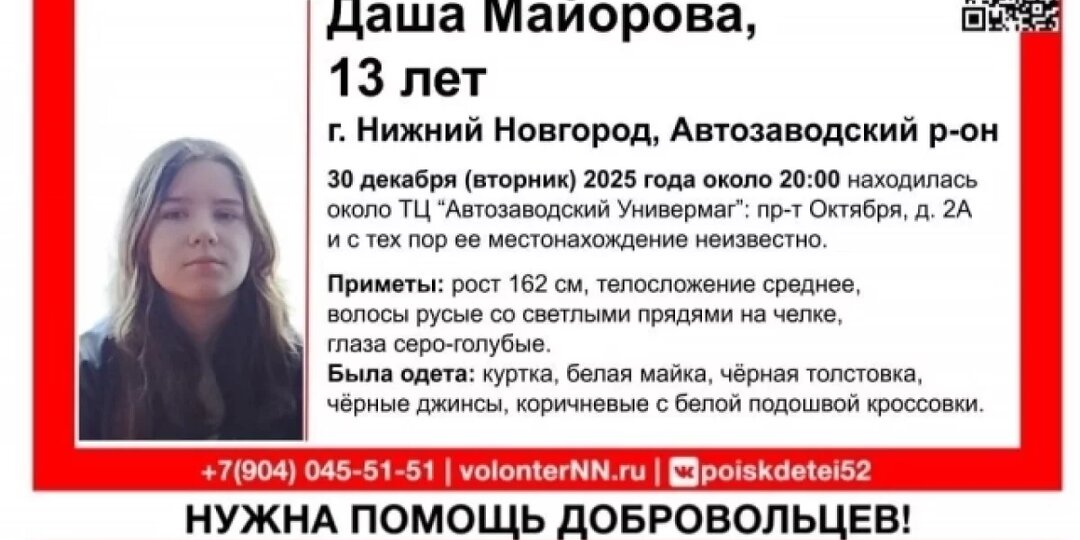 Даша Майорова,
13 лет

г. Нижний Новгород, Автозаводский р-он

30 декабря (вторник) 2025 года около 20:00 находилась около ТЦ "Автозаводский Универмаг": пр-т Октября, д. 2А и с тех пор ее местонахождение неизвестно.

Приметы: рост 162 см, телосложение среднее, волосы русые со светлыми прядями на челке, глаза серо-голубые.
Была одета: куртка, белая майка, чёрная толстовка, чёрные джинсы, коричневые с белой подошвой кроссовки.

+7(904) 045-51-51 | volonterNN.ru | poiskdetei52

НУЖНА ПОМОЩЬ ДОБРОВОЛЬЦЕВ!